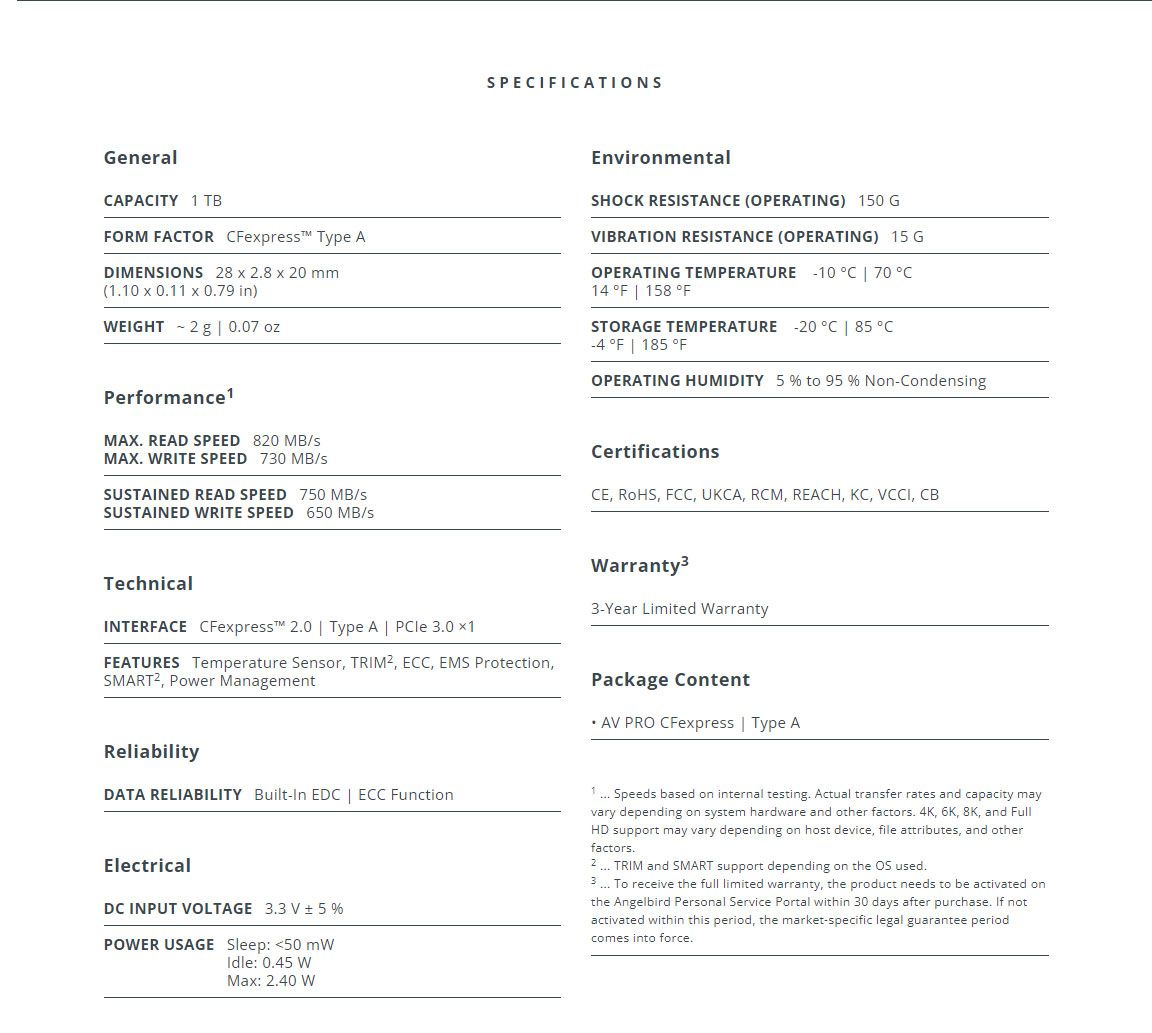 SPECIFICATIONS

General

CAPACITY 1 TB

FORM FACTOR CFexpress™ Type A

DIMENSIONS 28 x 2.8 x 20 mm (1.10 x 0.11 x 0.79 in)

WEIGHT ~ 2 g | 0.07 oz

Performance$^1$

MAX. READ SPEED 820 MB/s
MAX. WRITE SPEED 730 MB/s

SUSTAINED READ SPEED 750 MB/s
SUSTAINED WRITE SPEED 650 MB/s

Technical

INTERFACE CFexpress™ 2.0 | Type A | PCIe 3.0 ×1

FEATURES Temperature Sensor, TRIM$^2$, ECC, EMS Protection, SMART$^2$, Power Management

Reliability

DATA RELIABILITY Built-In EDC | ECC Function

Electrical

DC INPUT VOLTAGE 3.3 V ± 5 %

POWER USAGE Sleep: <50 mW
Idle: 0.45 W
Max: 2.40 W

Environmental

SHOCK RESISTANCE (OPERATING) 150 G

VIBRATION RESISTANCE (OPERATING) 15 G

OPERATING TEMPERATURE -10 °C | 70 °C
14 °F | 158 °F

STORAGE TEMPERATURE -20 °C | 85 °C
-4 °F | 185 °F

OPERATING HUMIDITY 5 % to 95 % Non-Condensing

Certifications

CE, RoHS, FCC, UKCA, RCM, REACH, KC, VCCI, CB

Warranty$^3$

3-Year Limited Warranty

Package Content

• AV PRO CFexpress | Type A

$^1$ ... Speeds based on internal testing. Actual transfer rates and capacity may vary depending on system hardware and other factors. 4K, 6K, 8K, and Full HD support may vary depending on host device, file attributes, and other factors.
$^2$ ... TRIM and SMART support depending on the OS used.
$^3$ ... To receive the full limited warranty, the product needs to be activated on the Angelbird Personal Service Portal within 30 days after purchase. If not activated within this period, the market-specific legal guarantee period comes into force.